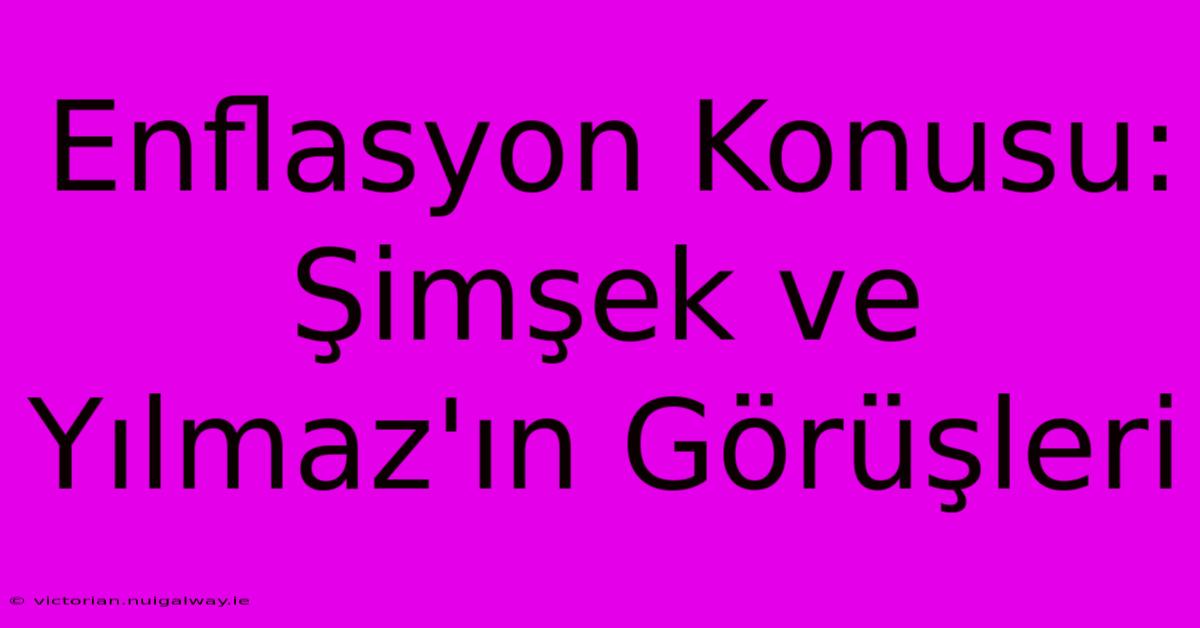 Enflasyon Konusu: Şimşek ve Yılmaz'ın Görüşleri

© victorian.nuigalway.ie